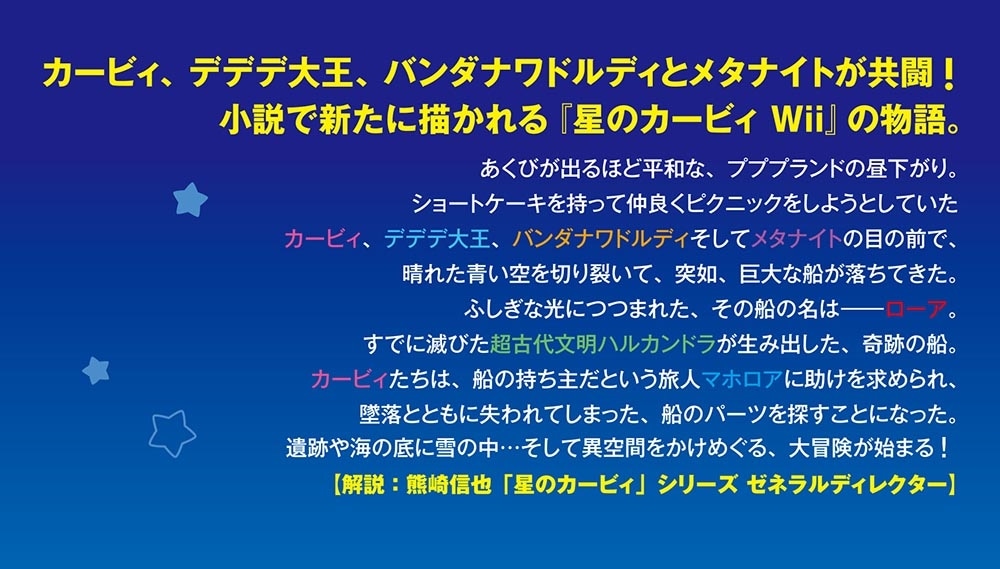 カービィ、デデデ大王、バンダナワドルディとメタナイトが共闘！
小説で新たに描かれる『星のカービィ Wii』の物語。

あくびが出るほど平和な、プププランドの昼下がり。
ショートケーキを持って仲良くピクニックをしようとしていた
カービィ、デデデ大王、バンダナワドルディそしてメタナイトの目の前で、
晴れた青い空を切り裂いて、突如、巨大な船が落ちてきた。
ふしぎな光につつまれた、その船の名は――ローア。
すでに滅びた超古代文明ハルカンドラが生み出した、奇跡の船。
カービィたちは、船の持ち主だという旅人マホロアに助けを求められ、
墜落とともに失われてしまった、船のパーツを探すことになった。
遺跡や海の底に雪の中…そして異空間をかけめぐる、大冒険が始まる！

【解説：熊崎信也「星のカービィ」シリーズ ゼネラルディレクター】